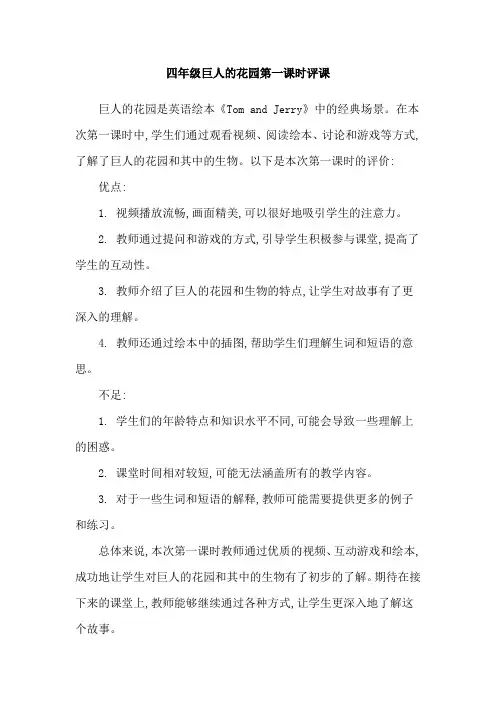 四年级巨人的花园第一课时评课

巨人的花园是英语绘本《Tom and Jerry》中的经典场景。在本次第一课时中,学生们通过观看视频、阅读绘本、讨论和游戏等方式,了解了巨人的花园和其中的生物。以下是本次第一课时的评价:

优点:

1. 视频播放流畅,画面精美,可以很好地吸引学生的注意力。

2. 教师通过提问和游戏的方式,引导学生积极参与课堂,提高了学生的互动性。

3. 教师介绍了巨人的花园和生物的特点,让学生对故事有了更深入的理解。

4. 教师还通过绘本中的插图,帮助学生们理解生词和短语的意思。

不足:

1. 学生们的年龄特点和知识水平不同,可能会导致一些理解上的困惑。

2. 课堂时间相对较短,可能无法涵盖所有的教学内容。

3. 对于一些生词和短语的解释,教师可能需要提供更多的例子和练习。

总体来说,本次第一课时教师通过优质的视频、互动游戏和绘本,成功地让学生对巨人的花园和其中的生物有了初步的了解。期待在接下来的课堂上,教师能够继续通过各种方式,让学生更深入地了解这个故事。